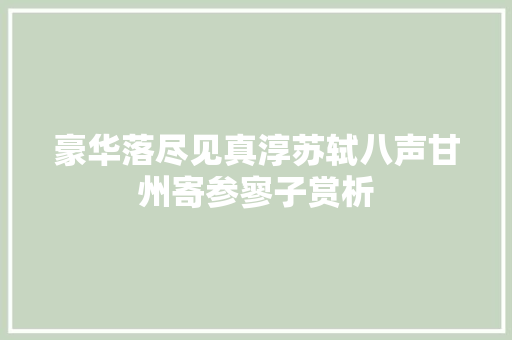 豪华落尽见真淳苏轼八声甘州寄参寥子赏析